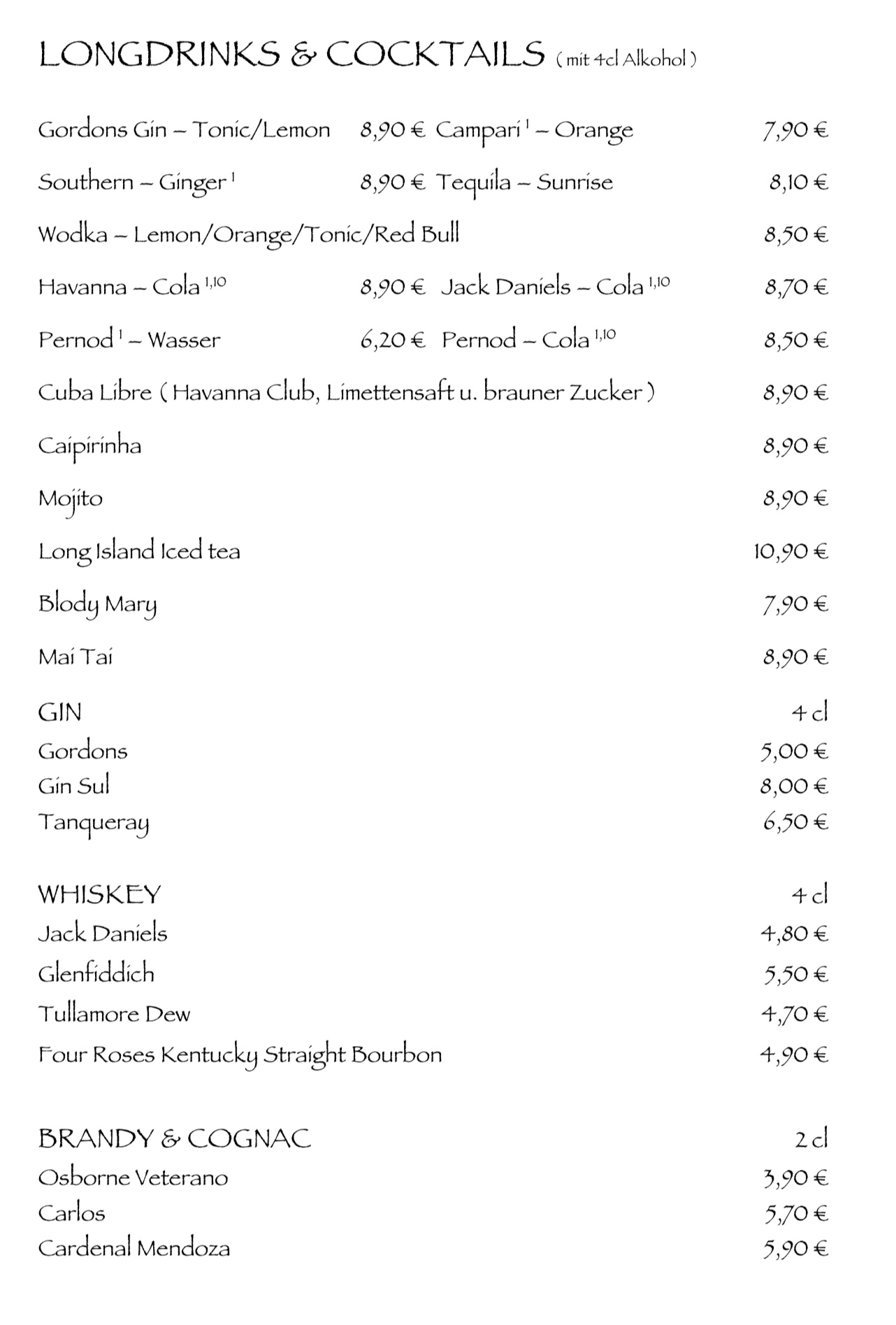 LONGDRINKS & COCKTAILS ( mit 4cl Alkohol )

Gordons Gin – Tonic/Lemon 8,90 € Campari $^{1}$ – Orange 7,90 €

Southern – Ginger $^{1}$ 8,90 € Tequila – Sunrise 8,10 €

Wodka – Lemon/Orange/Tonic/Red Bull 8,50 €

Havanna – Cola $^{1,10}$ 8,90 € Jack Daniels – Cola $^{1,10}$ 8,70 €

Pernod $^{1}$ – Wasser 6,20 € Pernod – Cola $^{1,10}$ 8,50 €

Cuba Libre ( Havanna Club, Limettensaft u. brauner Zucker ) 8,90 €

Caipirinha 8,90 €

Mojito 8,90 €

Long Island Iced tea 10,90 €

Blody Mary 7,90 €

Mai Tai 8,90 €

GIN 4 cl
Gordons 5,00 €
Gin Sul 8,00 €
Tanqueray 6,50 €

WHISKEY 4 cl
Jack Daniels 4,80 €
Glenfiddich 5,50 €
Tullamore Dew 4,70 €
Four Roses Kentucky Straight Bourbon 4,90 €

BRANDY & COGNAC 2 cl
Osborne Veterano 3,90 €
Carlos 5,70 €
Cardenal Mendoza 5,90 €